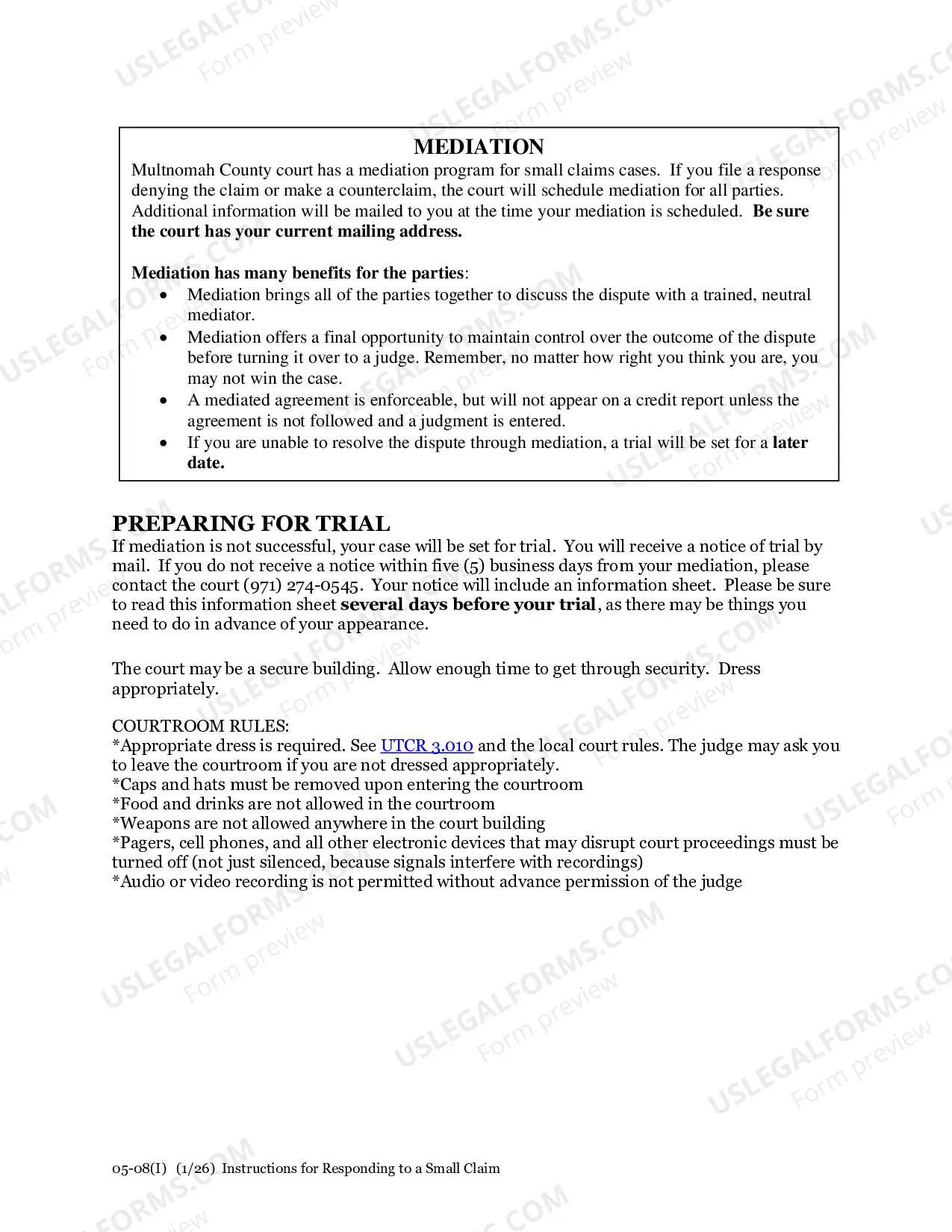 MEDIATION

Multnomah County court has a mediation program for small claims cases. If you file a response denying the claim or make a counterclaim, the court will schedule mediation for all parties. Additional information will be mailed to you at the time your mediation is scheduled. Be sure the court has your current mailing address.

Mediation has many benefits for the parties:
• Mediation brings all of the parties together to discuss the dispute with a trained, neutral mediator.
• Mediation offers a final opportunity to maintain control over the outcome of the dispute before turning it over to a judge. Remember, no matter how right you think you are, you may not win the case.
• A mediated agreement is enforceable, but will not appear on a credit report unless the agreement is not followed and a judgment is entered.
• If you are unable to resolve the dispute through mediation, a trial will be set for a later date.

PREPARING FOR TRIAL

If mediation is not successful, your case will be set for trial. You will receive a notice of trial by mail. If you do not receive a notice within five (5) business days from your mediation, please contact the court (971) 274-0545. Your notice will include an information sheet. Please be sure to read this information sheet several days before your trial, as there may be things you need to do in advance of your appearance.

The court may be a secure building. Allow enough time to get through security. Dress appropriately.

COURTROOM RULES:
*Appropriate dress is required. See UTCR 3.010 and the local court rules. The judge may ask you to leave the courtroom if you are not dressed appropriately.
*Caps and hats must be removed upon entering the courtroom
*Food and drinks are not allowed in the courtroom
*Weapons are not allowed anywhere in the court building
*Pagers, cell phones, and all other electronic devices that may disrupt court proceedings must be turned off (not just silenced, because signals interfere with recordings)
*Audio or video recording is not permitted without advance permission of the judge

05-08(I) (1/26) Instructions for Responding to a Small Claim

USLEGALFORMS.COM
Form preview